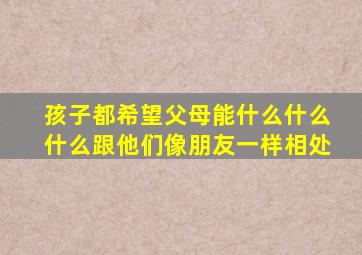 孩子都希望父母能什么什么什么跟他们像朋友一样相处